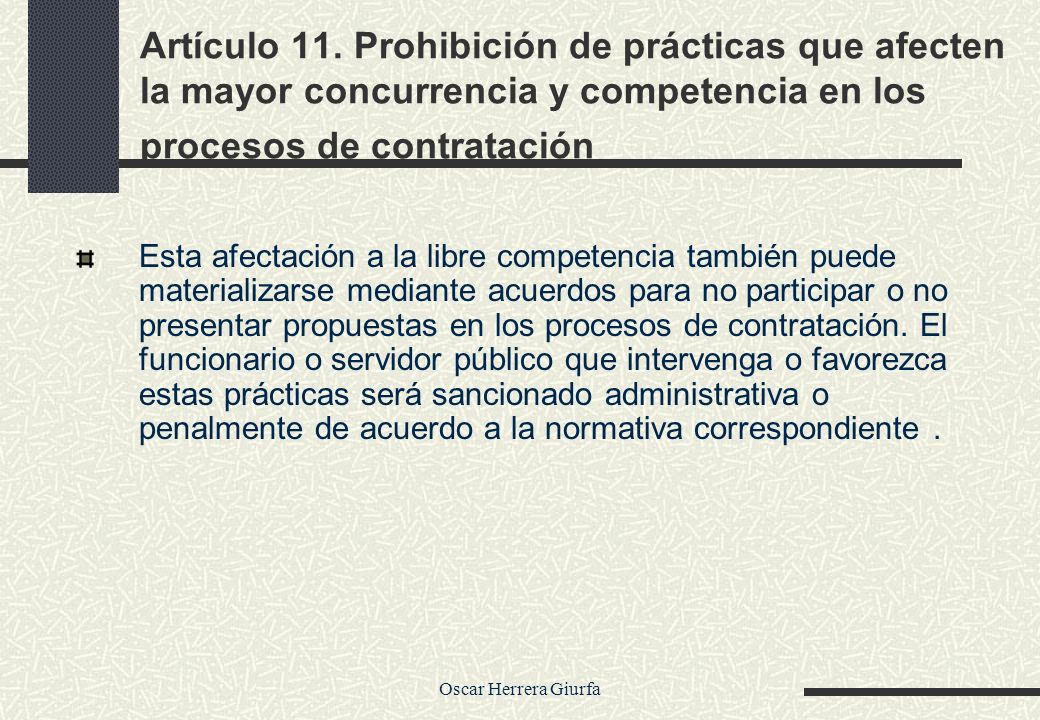 Artículo 11. Prohibición de prácticas que afecten la mayor concurrencia y competencia en los procesos de contratación

Esta afectación a la libre competencia también puede materializarse mediante acuerdos para no participar o no presentar propuestas en los procesos de contratación. El funcionario o servidor público que intervenga o favorezca estas prácticas será sancionado administrativa o penalmente de acuerdo a la normativa correspondiente .

Oscar Herrera Giurfa